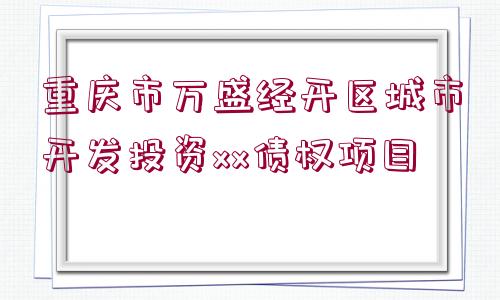 重庆市万盛经开区城市开发投资xx债权项目